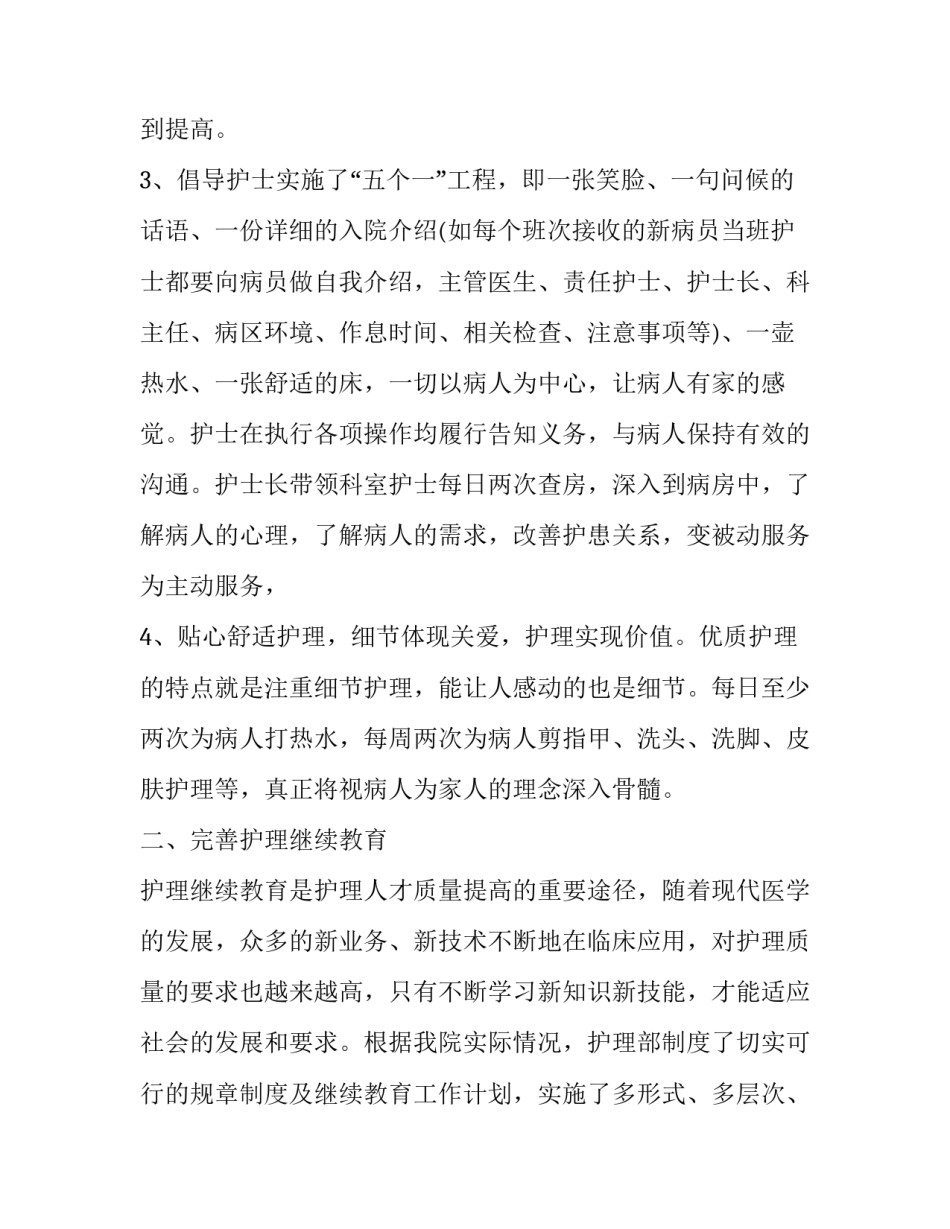 到提高。

3、倡导护士实施了“五个一”工程，即一张笑脸、一句问候的话语、一份详细的入院介绍(如每个班次接收的新病员当班护士都要向病员做自我介绍，主管医生、责任护士、护士长、科主任、病区环境、作息时间、相关检查、注意事项等)、一壶热水、一张舒适的床，一切以病人为中心，让病人有家的感觉。护士在执行各项操作均履行告知义务，与病人保持有效的沟通。护士长带领科室护士每日两次查房，深入到病房中，了解病人的心理，了解病人的需求，改善护患关系，变被动服务为主动服务，

4、贴心舒适护理，细节体现关爱，护理实现价值。优质护理的特点就是注重细节护理，能让人感动的也是细节。每日至少两次为病人打热水，每周两次为病人剪指甲、洗头、洗脚、皮肤护理等，真正将视病人为家人的理念深入骨髓。

二、完善护理继续教育

护理继续教育是护理人才质量提高的重要途径，随着现代医学的发展，众多的新业务、新技术不断地在临床应用，对护理质量的要求也越来越高，只有不断学习新知识新技能，才能适应社会的发展和要求。根据我院实际情况，护理部制度了切实可行的规章制度及继续教育工作计划，实施了多形式、多层次、